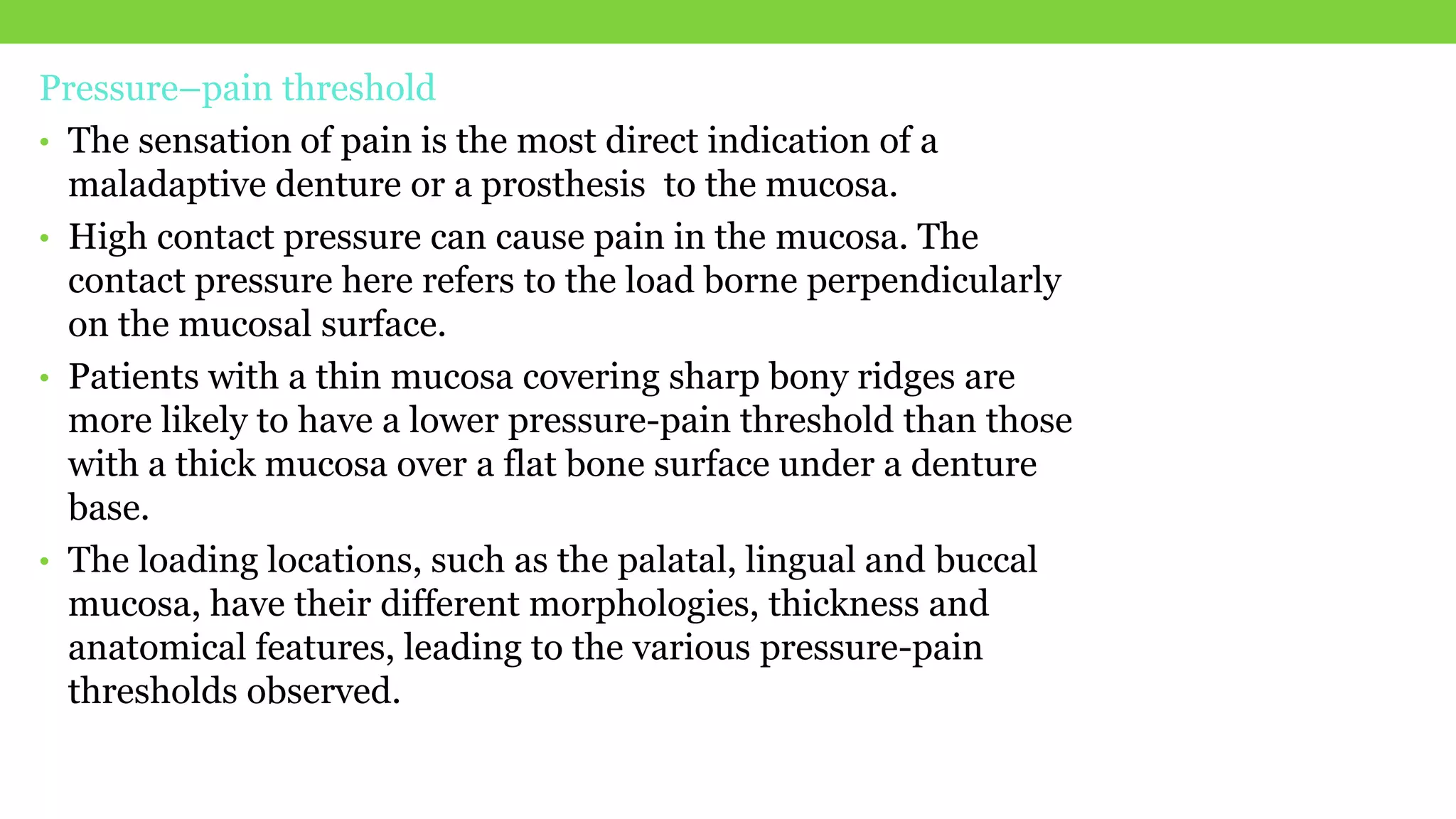 Pressure–pain threshold

• The sensation of pain is the most direct indication of a maladaptive denture or a prosthesis to the mucosa.
• High contact pressure can cause pain in the mucosa. The contact pressure here refers to the load borne perpendicularly on the mucosal surface.
• Patients with a thin mucosa covering sharp bony ridges are more likely to have a lower pressure-pain threshold than those with a thick mucosa over a flat bone surface under a denture base.
• The loading locations, such as the palatal, lingual and buccal mucosa, have their different morphologies, thickness and anatomical features, leading to the various pressure-pain thresholds observed.